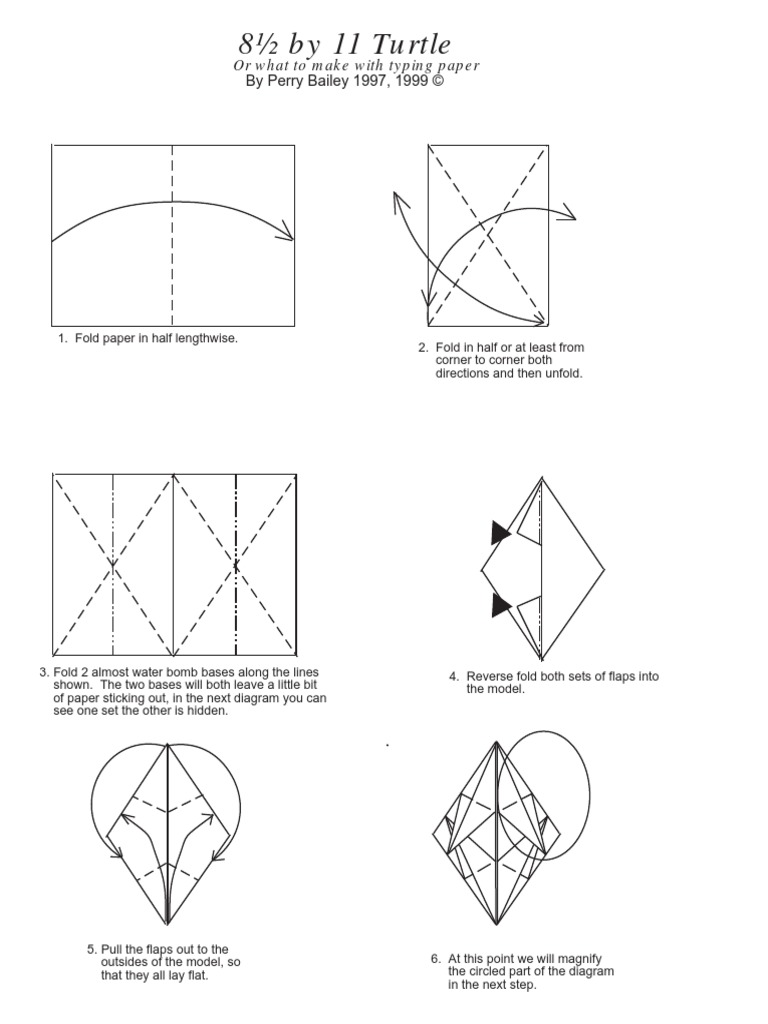 8½ by 11 Turtle
Or what to make with typing paper
By Perry Bailey 1997, 1999 ©

1. Fold paper in half lengthwise.

2. Fold in half or at least from corner to corner both directions and then unfold.

3. Fold 2 almost water bomb bases along the lines shown. The two bases will both leave a little bit of paper sticking out, in the next diagram you can see one set the other is hidden.

4. Reverse fold both sets of flaps into the model.

5. Pull the flaps out to the outsides of the model, so that they all lay flat.

6. At this point we will magnify the circled part of the diagram in the next step.